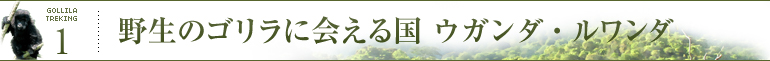 GOLLILA TREKING
1
野生のゴリラに会える国 ウガンダ・ルワンダ